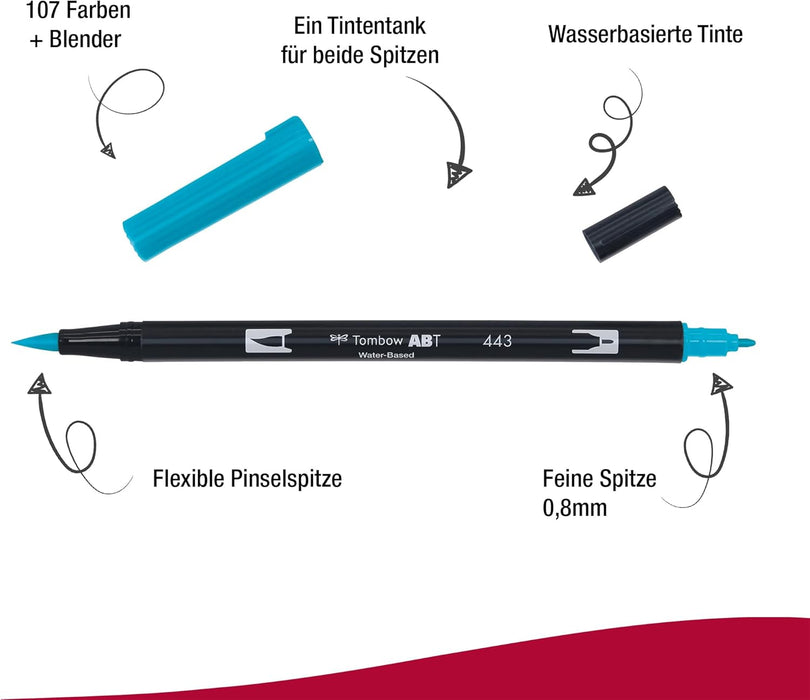 107 Farben
+ Blender

Ein Tintentank
für beide Spitzen

Wasserbasierte Tinte

Tombow ABT 443
Water-Based

Flexible Pinselspitze

Feine Spitze
0,8mm